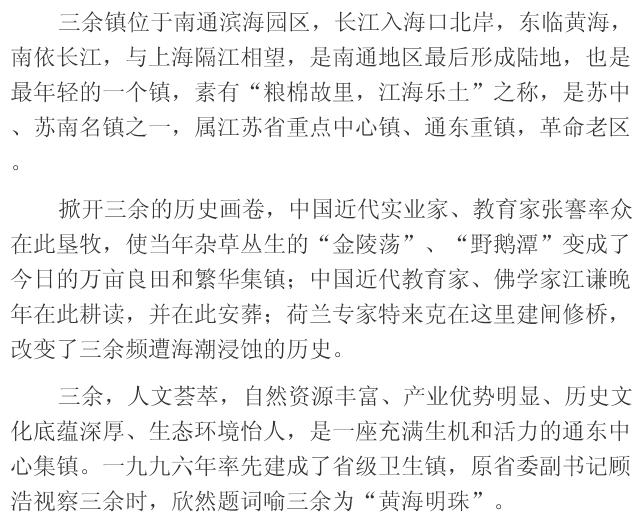 三余镇位于南通滨海园区，长江入海口北岸，东临黄海，南依长江，与上海隔江相望，是南通地区最后形成陆地，也是最年轻的一个镇，素有“粮棉故里，江海乐土”之称，是苏中、苏南名镇之一，属江苏省重点中心镇、通东重镇，革命老区。

掀开三余的历史画卷，中国近代实业家、教育家张謇率众在此垦牧，使当年杂草丛生的“金陵荡”、“野鹅潭”变成了今日的万亩良田和繁华集镇；中国近代教育家、佛学家江谦晚年在此耕读，并在此安葬；荷兰专家特来克在这里建闸修桥，改变了三余频遭海潮浸蚀的历史。

三余，人文荟萃，自然资源丰富、产业优势明显、历史文化底蕴深厚、生态环境怡人，是一座充满生机和活力的通东中心集镇。一九九六年率先建成了省级卫生镇，原省委副书记顾浩视察三余时，欣然题词喻三余为“黄海明珠”。